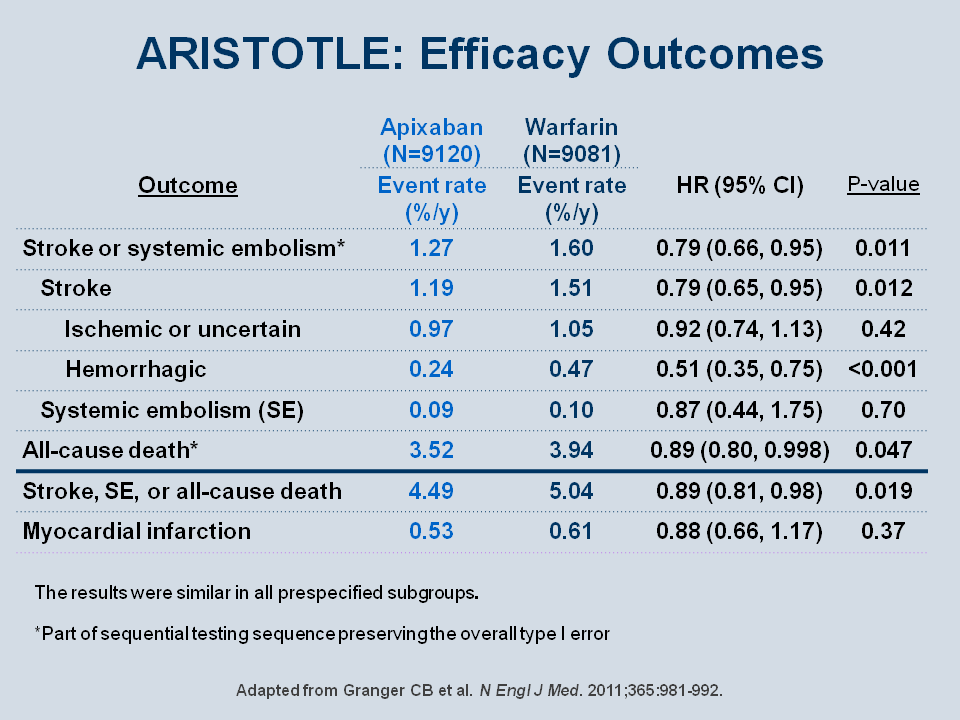 ARISTOTLE: Efficacy Outcomes

| Outcome | Apixaban (N=9120) Event rate (%/y) | Warfarin (N=9081) Event rate (%/y) | HR (95% CI) | P-value |
|---|---|---|---|---|
| Stroke or systemic embolism* | 1.27 | 1.60 | 0.79 (0.66, 0.95) | 0.011 |
| Stroke | 1.19 | 1.51 | 0.79 (0.65, 0.95) | 0.012 |
| Ischemic or uncertain | 0.97 | 1.05 | 0.92 (0.74, 1.13) | 0.42 |
| Hemorrhagic | 0.24 | 0.47 | 0.51 (0.35, 0.75) | <0.001 |
| Systemic embolism (SE) | 0.09 | 0.10 | 0.87 (0.44, 1.75) | 0.70 |
| All-cause death* | 3.52 | 3.94 | 0.89 (0.80, 0.998) | 0.047 |
| Stroke, SE, or all-cause death | 4.49 | 5.04 | 0.89 (0.81, 0.98) | 0.019 |
| Myocardial infarction | 0.53 | 0.61 | 0.88 (0.66, 1.17) | 0.37 |

The results were similar in all prespecified subgroups.

*Part of sequential testing sequence preserving the overall type I error

Adapted from Granger CB et al. N Engl J Med. 2011;365:981-992.